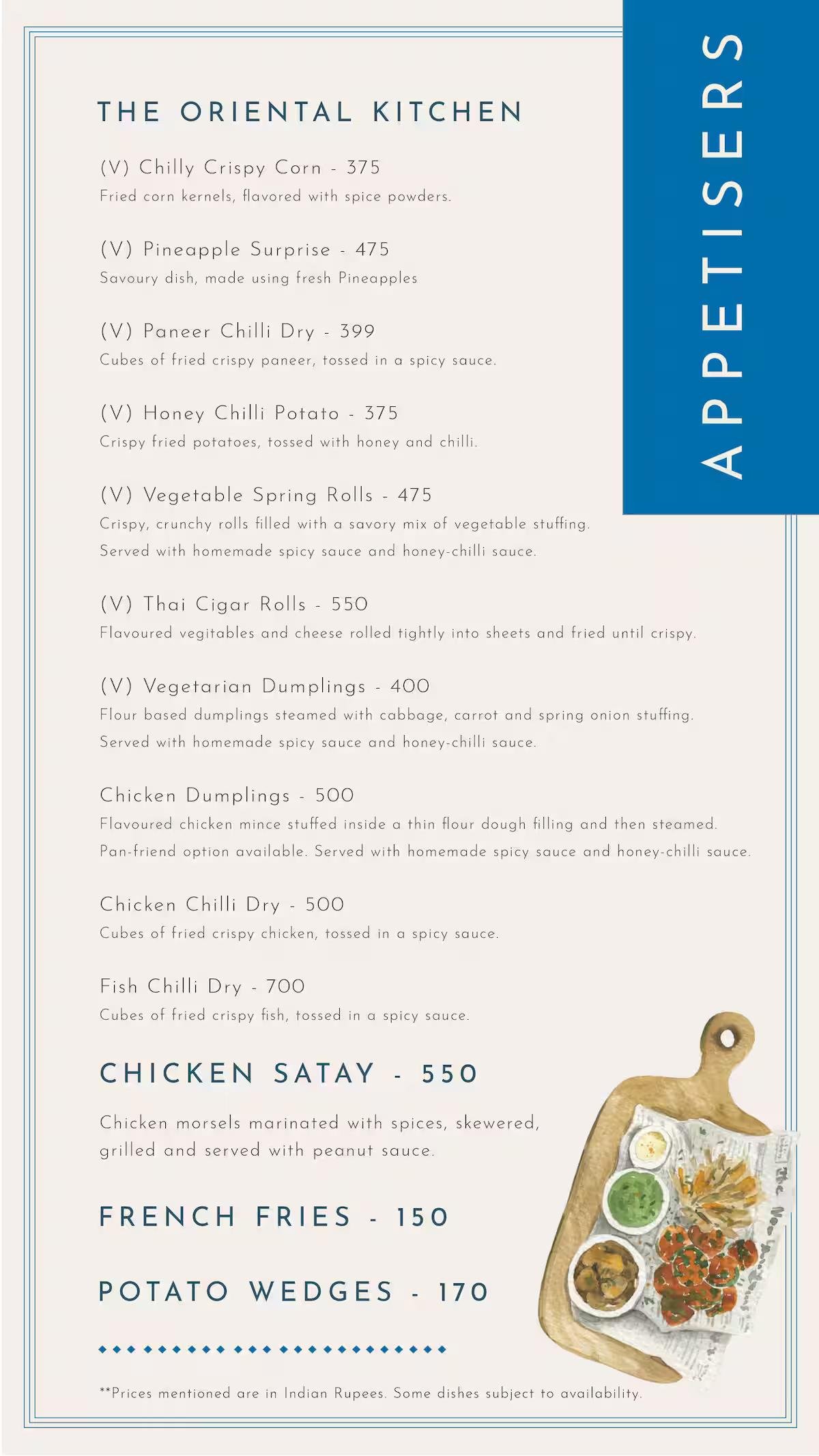 APPETISERS

THE ORIENTAL KITCHEN

(V) Chilly Crispy Corn - 375
Fried corn kernels, flavored with spice powders.

(V) Pineapple Surprise - 475
Savoury dish, made using fresh Pineapples

(V) Paneer Chilli Dry - 399
Cubes of fried crispy paneer, tossed in a spicy sauce.

(V) Honey Chilli Potato - 375
Crispy fried potatoes, tossed with honey and chilli.

(V) Vegetable Spring Rolls - 475
Crispy, crunchy rolls filled with a savory mix of vegetable stuffing. Served with homemade spicy sauce and honey-chilli sauce.

(V) Thai Cigar Rolls - 550
Flavoured vegitables and cheese rolled tightly into sheets and fried until crispy.

(V) Vegetarian Dumplings - 400
Flour based dumplings steamed with cabbage, carrot and spring onion stuffing. Served with homemade spicy sauce and honey-chilli sauce.

Chicken Dumplings - 500
Flavoured chicken mince stuffed inside a thin flour dough filling and then steamed. Pan-friend option available. Served with homemade spicy sauce and honey-chilli sauce.

Chicken Chilli Dry - 500
Cubes of fried crispy chicken, tossed in a spicy sauce.

Fish Chilli Dry - 700
Cubes of fried crispy fish, tossed in a spicy sauce.

CHICKEN SATAY - 550

Chicken morsels marinated with spices, skewered, grilled and served with peanut sauce.

FRENCH FRIES - 150

POTATO WEDGES - 170

**Prices mentioned are in Indian Rupees. Some dishes subject to availability.